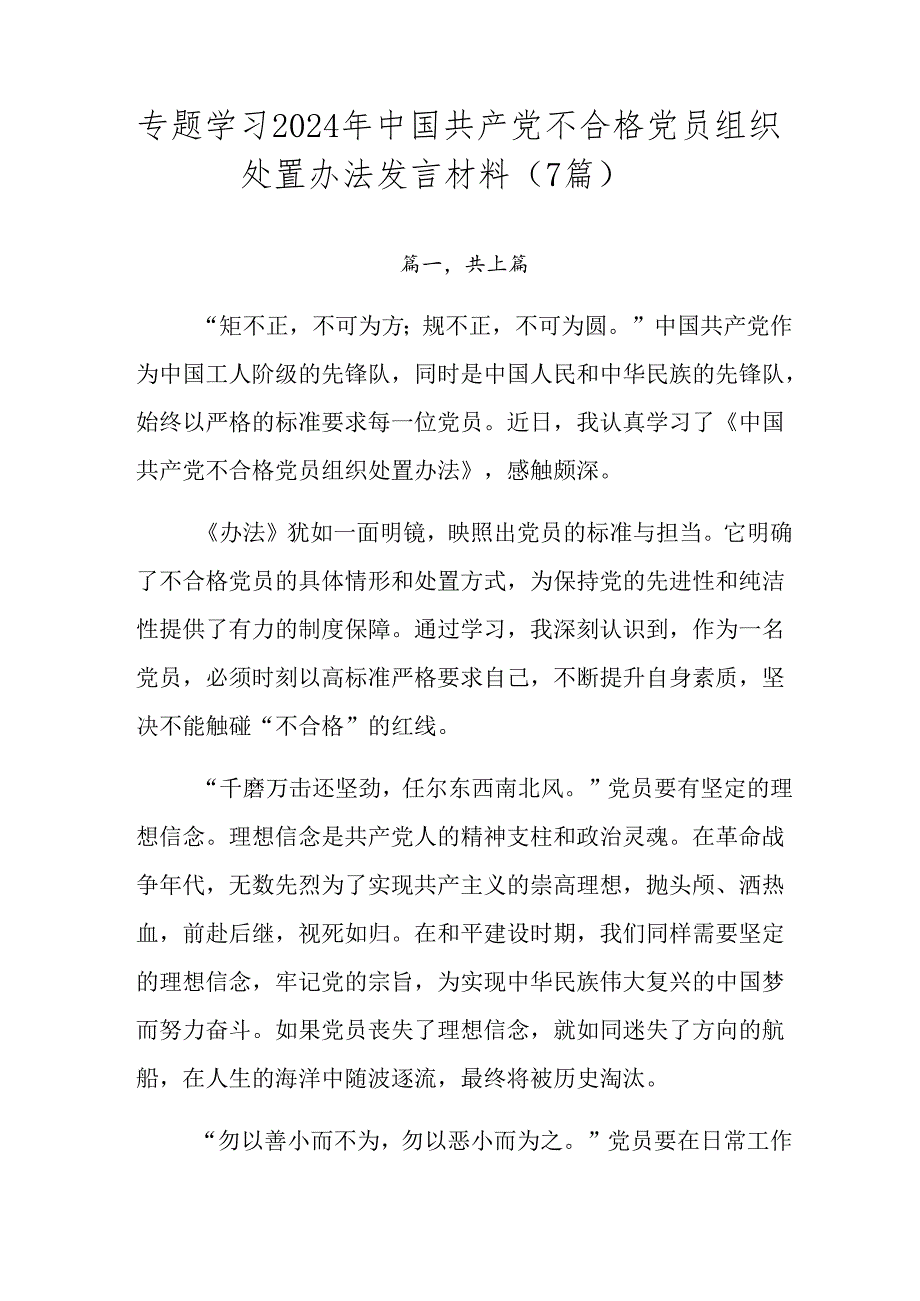 专题学习2024年中国共产党不合格党员组织处置办法发言材料（7篇）

篇一，共上篇

“矩不正，不可为方；规不正，不可为圆。”中国共产党作为中国工人阶级的先锋队，同时是中国人民和中华民族的先锋队，始终以严格的标准要求每一位党员。近日，我认真学习了《中国共产党不合格党员组织处置办法》，感触颇深。

《办法》犹如一面明镜，映照出党员的标准与担当。它明确了不合格党员的具体情形和处置方式，为保持党的先进性和纯洁性提供了有力的制度保障。通过学习，我深刻认识到，作为一名党员，必须时刻以高标准严格要求自己，不断提升自身素质，坚决不能触碰“不合格”的红线。

“千磨万击还坚劲，任尔东西南北风。”党员要有坚定的理想信念。理想信念是共产党人的精神支柱和政治灵魂。在革命战争年代，无数先烈为了实现共产主义的崇高理想，抛头颅、洒热血，前赴后继，视死如归。在和平建设时期，我们同样需要坚定的理想信念，牢记党的宗旨，为实现中华民族伟大复兴的中国梦而努力奋斗。如果党员丧失了理想信念，就如同迷失了方向的航船，在人生的海洋中随波逐流，最终将被历史淘汰。

“勿以善小而不为，勿以恶小而为之。”党员要在日常工作